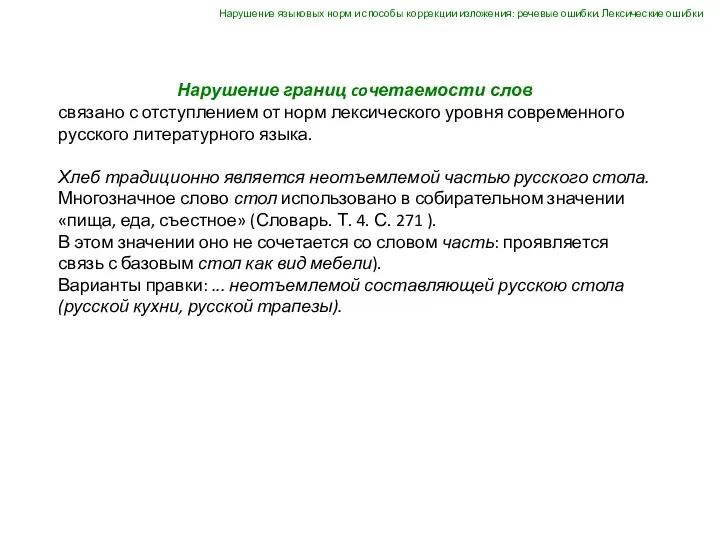 Нарушение языковых норм и способы коррекции изложения: речевые ошибки. Лексические ошибки

Нарушение границ сочетаемости слов
связано с отступлением от норм лексического уровня современного русского литературного языка.

Хлеб традиционно является неотъемлемой частью русского стола.
Многозначное слово стол использовано в собирательном значении «пища, еда, съестное» (Словарь. Т. 4. С. 271 ).
В этом значении оно не сочетается со словом часть: проявляется связь с базовым стол как вид мебели).
Варианты правки: ... неотъемлемой составляющей русскою стола (русской кухни, русской трапезы).